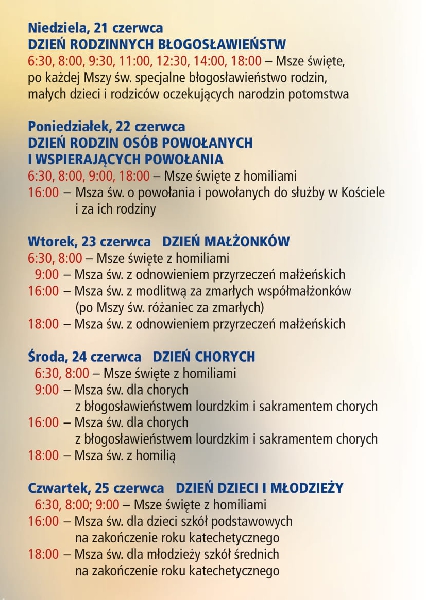 Niedziela, 21 czerwca
DZIEŃ RODZINNYCH BŁOGOSŁAWIEŃSTW
6:30, 8:00, 9:30, 11:00, 12:30, 14:00, 18:00 – Msze święte, po każdej Mszy św. specjalne błogosławieństwo rodzin, małych dzieci i rodziców oczekujących narodzin potomstwa

Poniedziałek, 22 czerwca
DZIEŃ RODZIN OSÓB POWOŁANYCH I WSPIERAJĄCYCH POWOŁANIA
6:30, 8:00, 9:00, 18:00 – Msze święte z homiliami
16:00 – Msza św. o powołania i powołanych do służby w Kościele i za ich rodziny

Wtorek, 23 czerwca DZIEŃ MAŁŻONKÓW
6:30, 8:00 – Msze święte z homiliami
9:00 – Msza św. z odnowieniem przyrzeczeń małżeńskich
16:00 – Msza św. z modlitwą za zmarłych współmałżonków (po Mszy św. różaniec za zmarłych)
18:00 – Msza św. z odnowieniem przyrzeczeń małżeńskich

Środa, 24 czerwca DZIEŃ CHORYCH
6:30, 8:00 – Msze święte z homiliami
9:00 – Msza św. dla chorych z błogosławieństwem lourdzkim i sakramentem chorych
16:00 – Msza św. dla chorych z błogosławieństwem lourdzkim i sakramentem chorych
18:00 – Msza św. z homilią

Czwartek, 25 czerwca DZIEŃ DZIECI I MŁODZIEŻY
6:30, 8:00; 9:00 – Msze święte z homiliami
16:00 – Msza św. dla dzieci szkół podstawowych na zakończenie roku katechetycznego
18:00 – Msza św. dla młodzieży szkół średnich na zakończenie roku katechetycznego